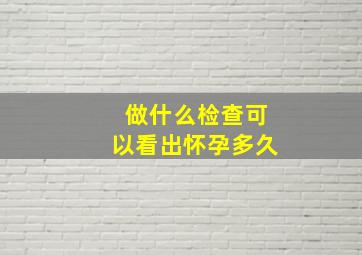 做什么检查可以看出怀孕多久